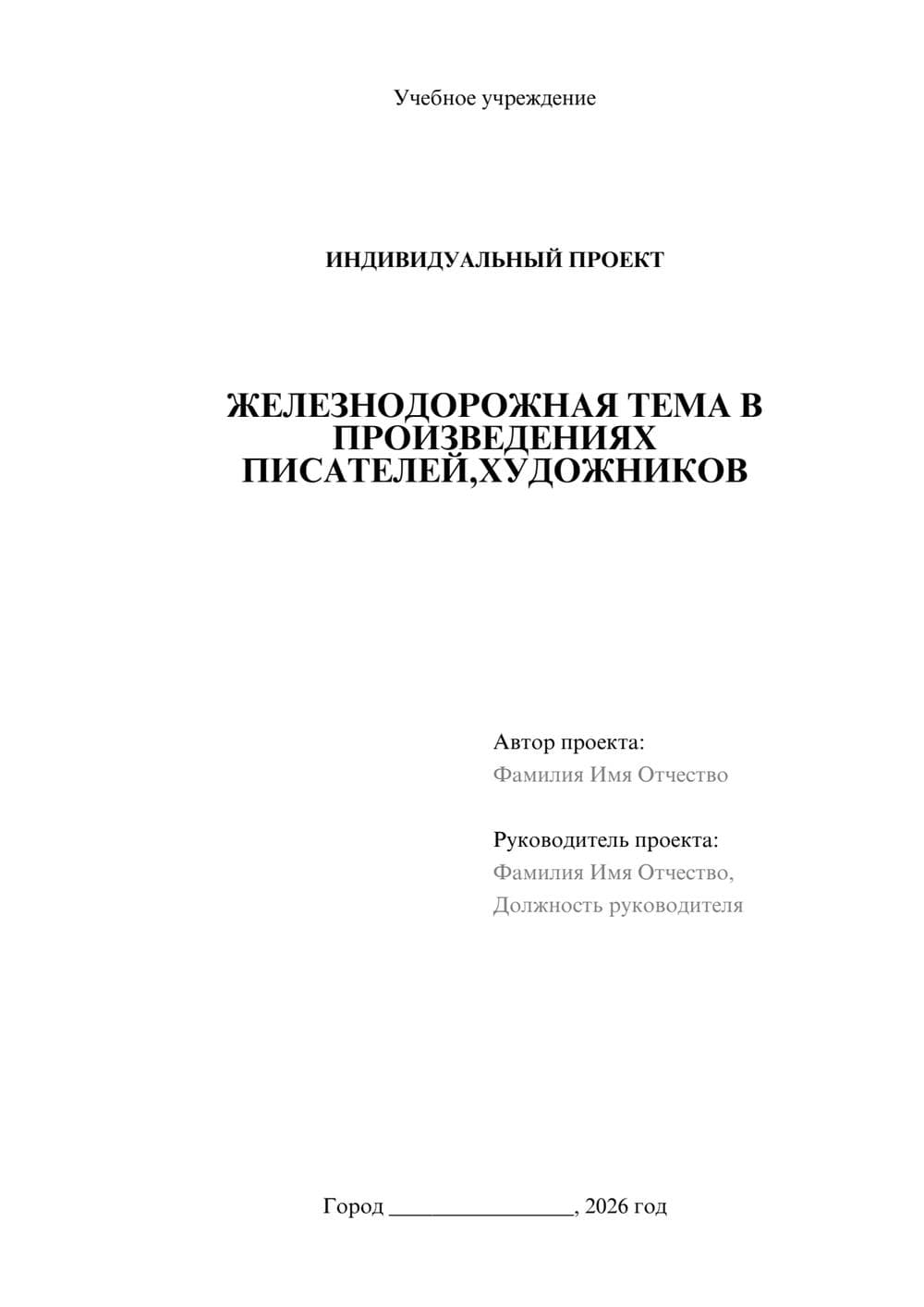 Учебное учреждение

ИНДИВИДУАЛЬНЫЙ ПРОЕКТ

ЖЕЛЕЗНОДОРОЖНАЯ ТЕМА В ПРОИЗВЕДЕНИЯХ ПИСАТЕЛЕЙ,ХУДОЖНИКОВ

Автор проекта:
Фамилия Имя Отчество

Руководитель проекта:
Фамилия Имя Отчество,
Должность руководителя

Город ________________, 2026 год